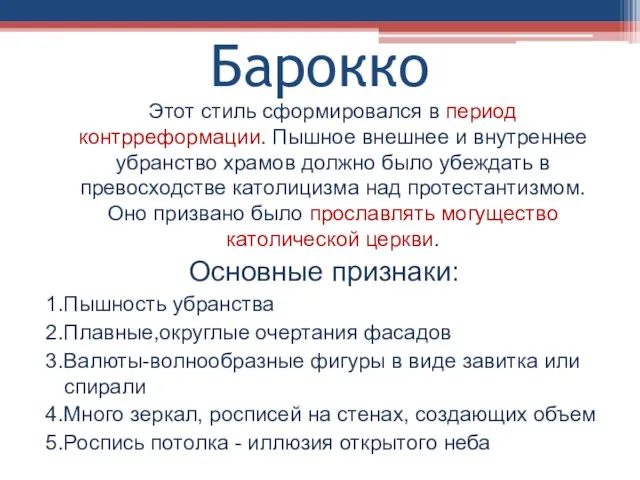 Барокко

Этот стиль сформировался в период контрреформации. Пышное внешнее и внутреннее убранство храмов должно было убеждать в превосходстве католицизма над протестантизмом. Оно призвано было прославлять могущество католической церкви.

Основные признаки:

1.Пышность убранства
2.Плавные,округлые очертания фасадов
3.Валюты-волнообразные фигуры в виде завитка или спирали
4.Много зеркал, росписей на стенах, создающих объем
5.Роспись потолка - иллюзия открытого неба